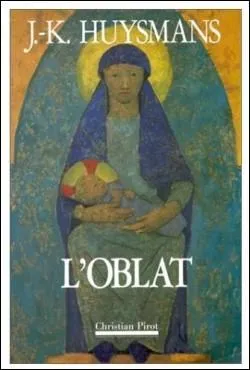 J.-K. HUYSMANS

L'OBLAT

Christian Pirot